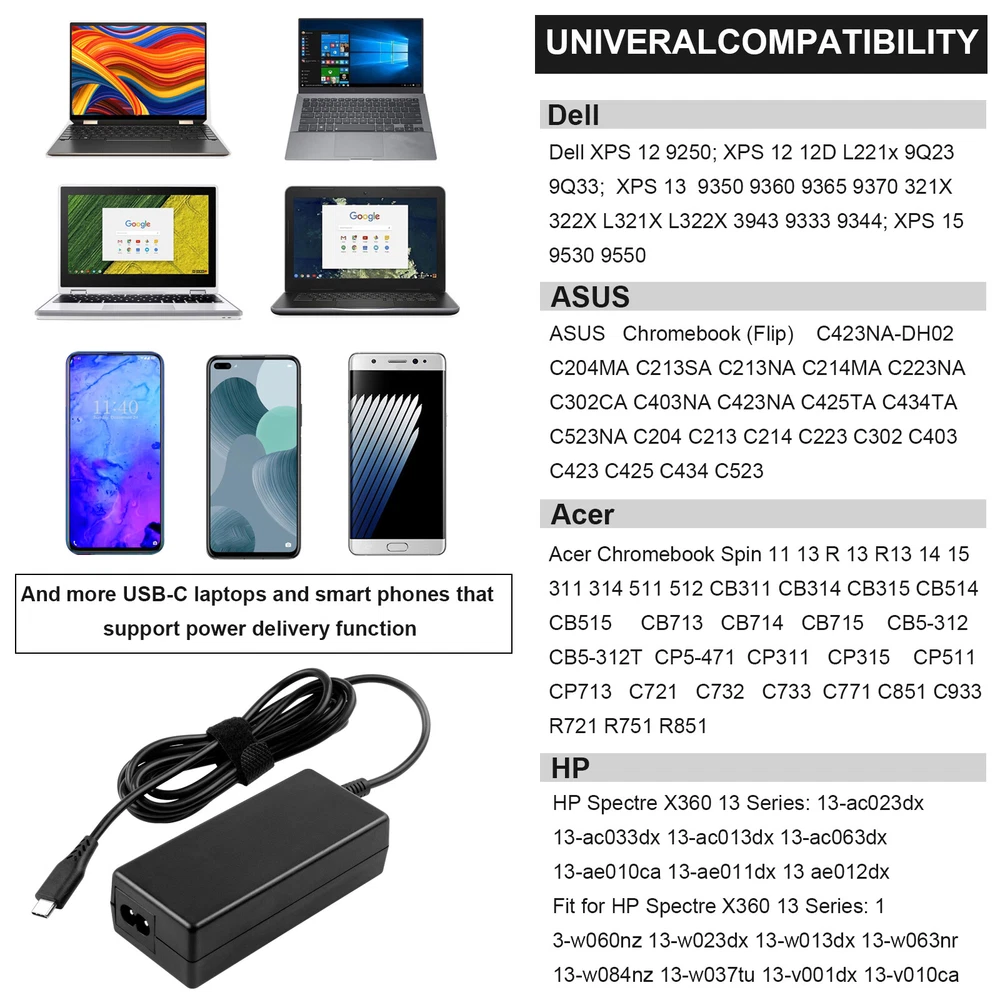 And more USB-C laptops and smart phones that support power delivery function

UNIVERALCOMPATIBILITY

Dell

Dell XPS 12 9250; XPS 12 12D L221x 9Q23 9Q33; XPS 13 9350 9360 9365 9370 321X 322X L321X L322X 3943 9333 9344; XPS 15 9530 9550

ASUS

ASUS Chromebook (Flip) C423NA-DH02 C204MA C213SA C213NA C214MA C223NA C302CA C403NA C423NA C425TA C434TA C523NA C204 C213 C214 C223 C302 C403 C423 C425 C434 C523

Acer

Acer Chromebook Spin 11 13 R 13 R13 14 15 311 314 511 512 CB311 CB314 CB315 CB514 CB515 CB713 CB714 CB715 CB5-312 CB5-312T CP5-471 CP311 CP315 CP511 CP713 C721 C732 C733 C771 C851 C933 R721 R751 R851

HP

HP Spectre X360 13 Series: 13-ac023dx 13-ac033dx 13-ac013dx 13-ac063dx 13-ae010ca 13-ae011dx 13 ae012dx Fit for HP Spectre X360 13 Series: 1 3-w060nz 13-w023dx 13-w013dx 13-w063nr 13-w084nz 13-w037tu 13-v001dx 13-v010ca